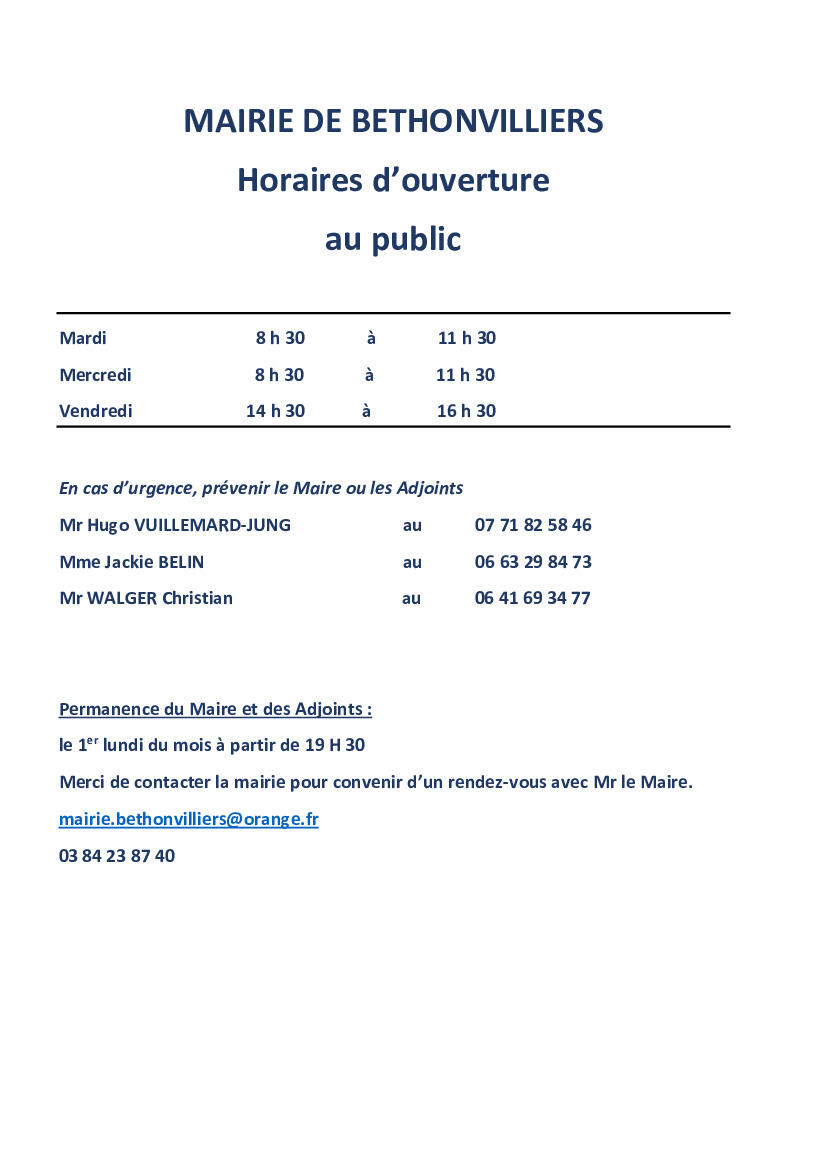 MAIRIE DE BETHONVILLIERS
Horaires d’ouverture
au public

| Mardi | 8 h 30 | à | 11 h 30 |
|---|---|---|---|
| Mercredi | 8 h 30 | à | 11 h 30 |
| Vendredi | 14 h 30 | à | 16 h 30 |

En cas d’urgence, prévenir le Maire ou les Adjoints

Mr Hugo VUILLEMARD-JUNG au 07 71 82 58 46

Mme Jackie BELIN au 06 63 29 84 73

Mr WALGER Christian au 06 41 69 34 77

Permanence du Maire et des Adjoints :

le 1$^{er}$ lundi du mois à partir de 19 H 30

Merci de contacter la mairie pour convenir d’un rendez-vous avec Mr le Maire.

mairie.bethonvilliers@orange.fr

03 84 23 87 40